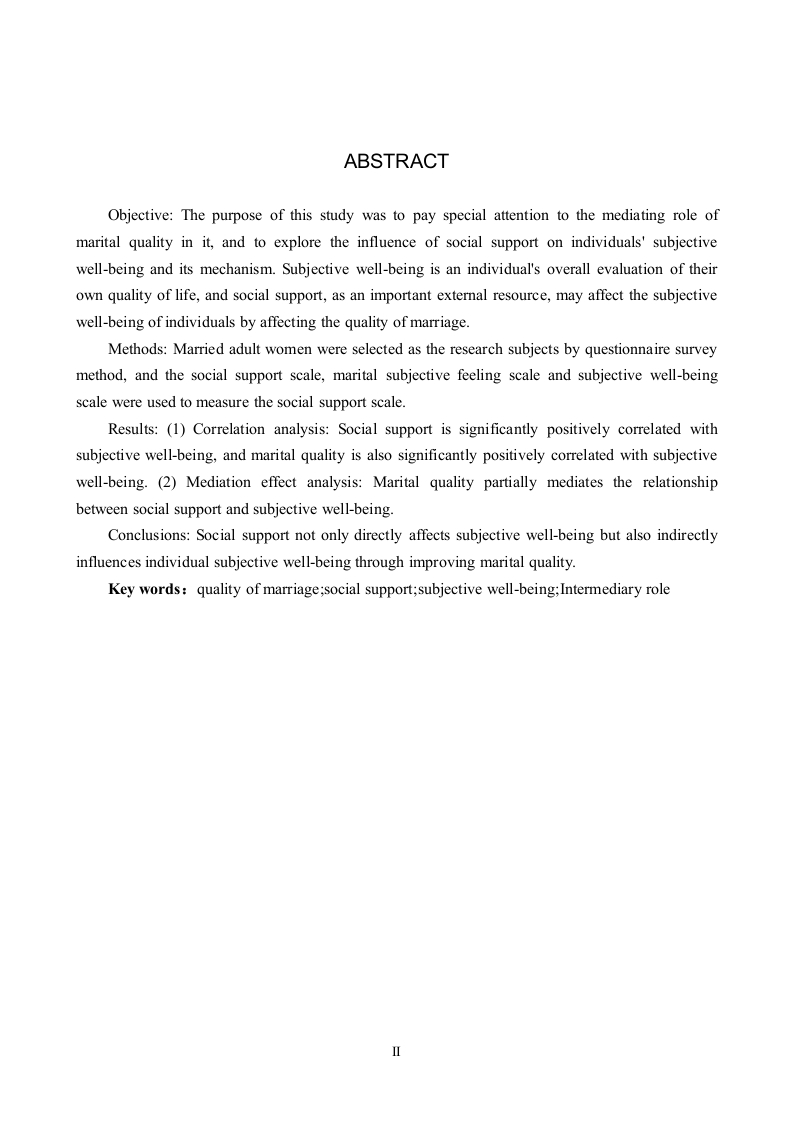 ABSTRACT

Objective: The purpose of this study was to pay special attention to the mediating role of marital quality in it, and to explore the influence of social support on individuals' subjective well-being and its mechanism. Subjective well-being is an individual's overall evaluation of their own quality of life, and social support, as an important external resource, may affect the subjective well-being of individuals by affecting the quality of marriage.

Methods: Married adult women were selected as the research subjects by questionnaire survey method, and the social support scale, marital subjective feeling scale and subjective well-being scale were used to measure the social support scale.

Results: (1) Correlation analysis: Social support is significantly positively correlated with subjective well-being, and marital quality is also significantly positively correlated with subjective well-being. (2) Mediation effect analysis: Marital quality partially mediates the relationship between social support and subjective well-being.

Conclusions: Social support not only directly affects subjective well-being but also indirectly influences individual subjective well-being through improving marital quality.

Key words：quality of marriage;social support;subjective well-being;Intermediary role

II